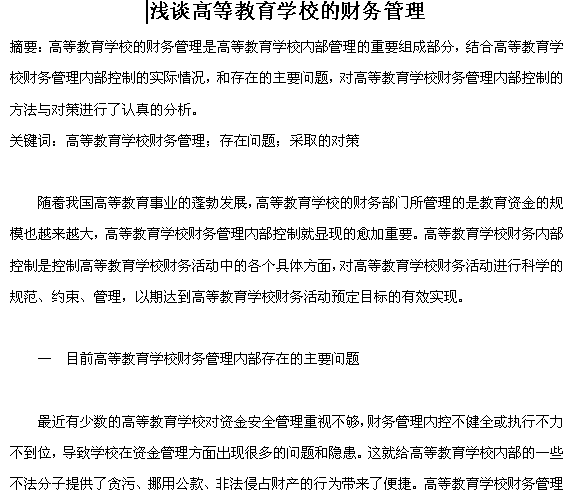 浅谈高等教育学校的财务管理

摘要：高等教育学校的财务管理是高等教育学校内部管理的重要组成部分，结合高等教育学校财务管理内部控制的实际情况，和存在的主要问题，对高等教育学校财务管理内部控制的方法与对策进行了认真的分析。

关键词：高等教育学校财务管理；存在问题；采取的对策

随着我国高等教育事业的蓬勃发展，高等教育学校的财务部门所管理的是教育资金的规模也越来越大，高等教育学校财务管理内部控制就显现的愈加重要。高等教育学校财务内部控制是控制高等教育学校财务活动中的各个具体方面，对高等教育学校财务活动进行科学的规范、约束、管理，以期达到高等教育学校财务活动预定目标的有效实现。

一　目前高等教育学校财务管理内部存在的主要问题

最近有少数的高等教育学校对资金安全管理重视不够，财务管理内控不健全或执行不力不到位，导致学校在资金管理方面出现很多的问题和隐患。这就给高等教育学校内部的一些不法分子提供了贪污、挪用公款、非法侵占财产的行为带来了便捷。高等教育学校财务管理